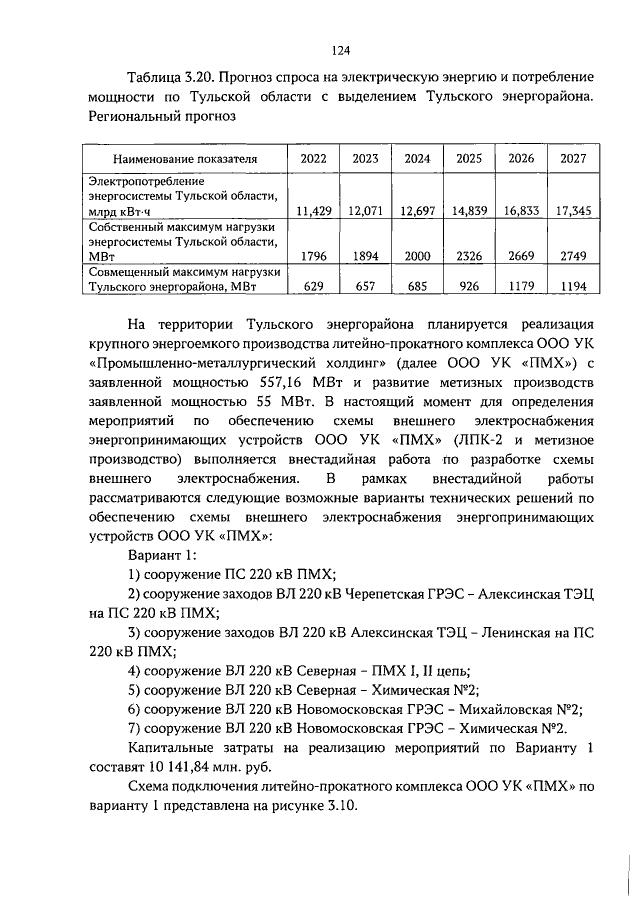 124

Таблица 3.20. Прогноз спроса на электрическую энергию и потребление мощности по Тульской области с выделением Тульского энергорайона. Региональный прогноз

| Наименование показателя | 2022 | 2023 | 2024 | 2025 | 2026 | 2027 |
|---|---|---|---|---|---|---|
| Электропотребление энергосистемы Тульской области, млрд кВт·ч | 11,429 | 12,071 | 12,697 | 14,839 | 16,833 | 17,345 |
| Собственный максимум нагрузки энергосистемы Тульской области, МВт | 1796 | 1894 | 2000 | 2326 | 2669 | 2749 |
| Совмещенный максимум нагрузки Тульского энергорайона, МВт | 629 | 657 | 685 | 926 | 1179 | 1194 |

На территории Тульского энергорайона планируется реализация крупного энергоемкого производства литейно-прокатного комплекса ООО УК «Промышленно-металлургический холдинг» (далее ООО УК «ПМХ») с заявленной мощностью 557,16 МВт и развитие метизных производств заявленной мощностью 55 МВт. В настоящий момент для определения мероприятий по обеспечению схемы внешнего электроснабжения энергопринимающих устройств ООО УК «ПМХ» (ЛПК-2 и метизное производство) выполняется внестадийная работа по разработке схемы внешнего электроснабжения. В рамках внестадийной работы рассматриваются следующие возможные варианты технических решений по обеспечению схемы внешнего электроснабжения энергопринимающих устройств ООО УК «ПМХ»:

Вариант 1:

1) сооружение ПС 220 кВ ПМХ;

2) сооружение заходов ВЛ 220 кВ Черепетская ГРЭС – Алексинская ТЭЦ на ПС 220 кВ ПМХ;

3) сооружение заходов ВЛ 220 кВ Алексинская ТЭЦ – Ленинская на ПС 220 кВ ПМХ;

4) сооружение ВЛ 220 кВ Северная – ПМХ I, II цепь;

5) сооружение ВЛ 220 кВ Северная – Химическая №2;

6) сооружение ВЛ 220 кВ Новомосковская ГРЭС – Михайловская №2;

7) сооружение ВЛ 220 кВ Новомосковская ГРЭС – Химическая №2.

Капитальные затраты на реализацию мероприятий по Варианту 1 составят 10 141,84 млн. руб.

Схема подключения литейно-прокатного комплекса ООО УК «ПМХ» по варианту 1 представлена на рисунке 3.10.